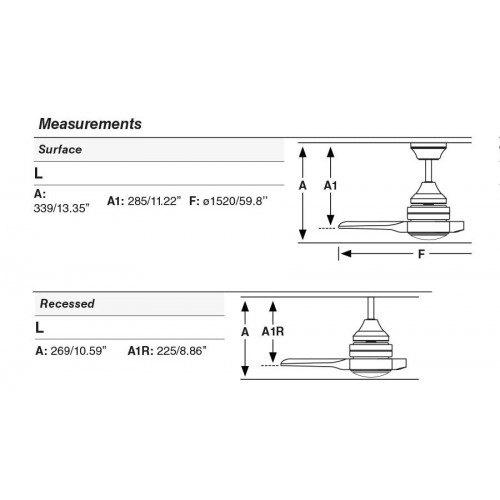 Measurements

Surface

L

A: 339/13.35"

A1: 285/11.22"

F: ø1520/59.8''

A

A1

F

Recessed

L

A: 269/10.59"

A1R: 225/8.86"

A

A1R